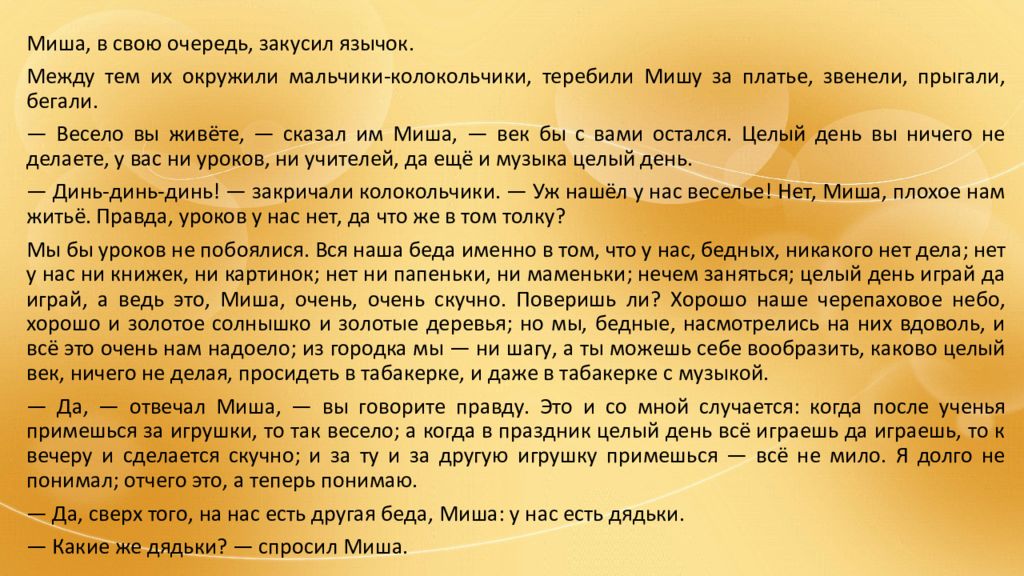 Миша, в свою очередь, закусил язычок.

Между тем их окружили мальчики-колокольчики, теребили Мишу за платье, звенели, прыгали, бегали.

— Весело вы живёте, — сказал им Миша, — век бы с вами остался. Целый день вы ничего не делаете, у вас ни уроков, ни учителей, да ещё и музыка целый день.

— Динь-динь-динь! — закричали колокольчики. — Уж нашёл у нас веселье! Нет, Миша, плохое нам житьё. Правда, уроков у нас нет, да что же в том толку?

Мы бы уроков не побоялися. Вся наша беда именно в том, что у нас, бедных, никакого нет дела; нет у нас ни книжек, ни картинок; нет ни папеньки, ни маменьки; нечем заняться; целый день играй да играй, а ведь это, Миша, очень, очень скучно. Поверишь ли? Хорошо наше черепаховое небо, хорошо и золотое солнышко и золотые деревья; но мы, бедные, насмотрелись на них вдоволь, и всё это очень нам надоело; из городка мы — ни шагу, а ты можешь себе вообразить, каково целый век, ничего не делая, просидеть в табакерке, и даже в табакерке с музыкой.

— Да, — отвечал Миша, — вы говорите правду. Это и со мной случается: когда после ученья примешься за игрушки, то так весело; а когда в праздник целый день всё играешь да играешь, то к вечеру и сделается скучно; и за ту и за другую игрушку примешься — всё не мило. Я долго не понимал; отчего это, а теперь понимаю.

— Да, сверх того, на нас есть другая беда, Миша: у нас есть дядьки.

— Какие же дядьки? — спросил Миша.